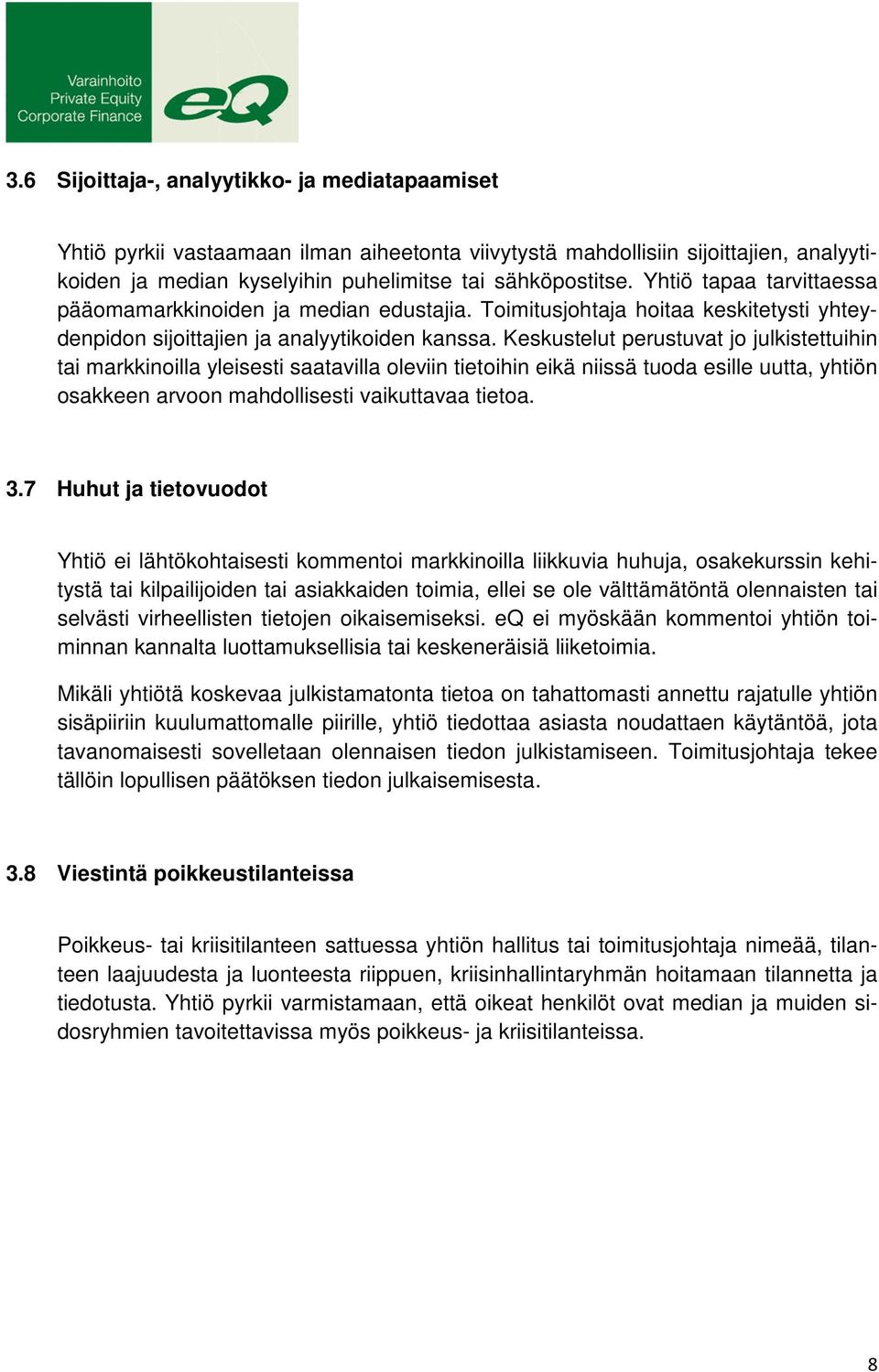 Varainhoito
Private Equity
Corporate Finance
eQ

3.6 Sijoittaja-, analyytikko- ja mediatapaamiset

Yhtiö pyrkii vastaamaan ilman aiheetonta viivytystä mahdollisiin sijoittajien, analyytikoiden ja median kyselyihin puhelimitse tai sähköpostitse. Yhtiö tapaa tarvittaessa pääomamarkkinoiden ja median edustajia. Toimitusjohtaja hoitaa keskitetysti yhteydenpidon sijoittajien ja analyytikoiden kanssa. Keskustelut perustuvat jo julkistettuihin tai markkinoilla yleisesti saatavilla oleviin tietoihin eikä niissä tuoda esille uutta, yhtiön osakkeen arvoon mahdollisesti vaikuttavaa tietoa.

3.7 Huhut ja tietovuodot

Yhtiö ei lähtökohtaisesti kommentoi markkinoilla liikkuvia huhuja, osakekurssin kehitystä tai kilpailijoiden tai asiakkaiden toimia, ellei se ole välttämätöntä olennaisten tai selvästi virheellisten tietojen oikaisemiseksi. eQ ei myöskään kommentoi yhtiön toiminnan kannalta luottamuksellisia tai keskeneräisiä liiketoimia.

Mikäli yhtiötä koskevaa julkistamatonta tietoa on tahattomasti annettu rajatulle yhtiön sisäpiiriin kuulumattomalle piirille, yhtiö tiedottaa asiasta noudattaen käytäntöä, jota tavanomaisesti sovelletaan olennaisen tiedon julkistamiseen. Toimitusjohtaja tekee tällöin lopullisen päätöksen tiedon julkaisemisesta.

3.8 Viestintä poikkeustilanteissa

Poikkeus- tai kriisitilanteen sattuessa yhtiön hallitus tai toimitusjohtaja nimeää, tilanteen laajuudesta ja luonteesta riippuen, kriisinhallintaryhmän hoitamaan tilannetta ja tiedotusta. Yhtiö pyrkii varmistamaan, että oikeat henkilöt ovat median ja muiden sidosryhmien tavoitettavissa myös poikkeus- ja kriisitilanteissa.

8